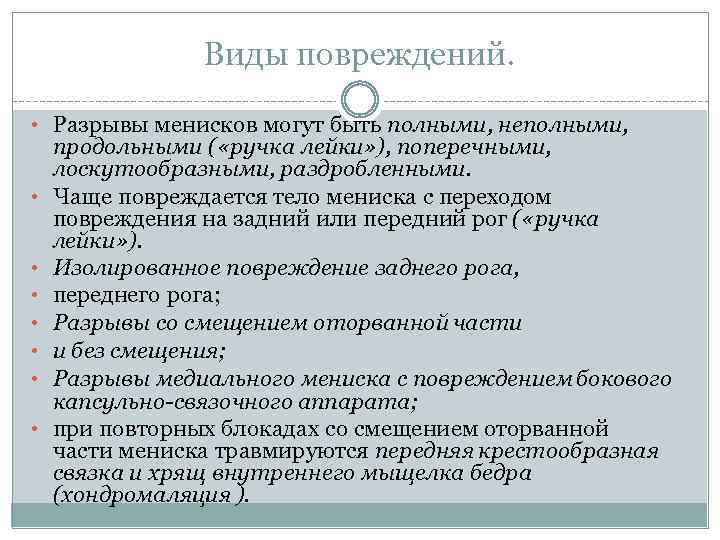 Виды повреждений.

• Разрывы менисков могут быть полными, неполными, продольными («ручка лейки»), поперечными, лоскутообразными, раздробленными.
• Чаще повреждается тело мениска с переходом повреждения на задний или передний рог («ручка лейки»).
• Изолированное повреждение заднего рога,
• переднего рога;
• Разрывы со смещением оторванной части
• и без смещения;
• Разрывы медиального мениска с повреждением бокового капсульно-связочного аппарата;
• при повторных блокадах со смещением оторванной части мениска травмируются передняя крестообразная связка и хрящ внутреннего мыщелка бедра (хондромаляция ).